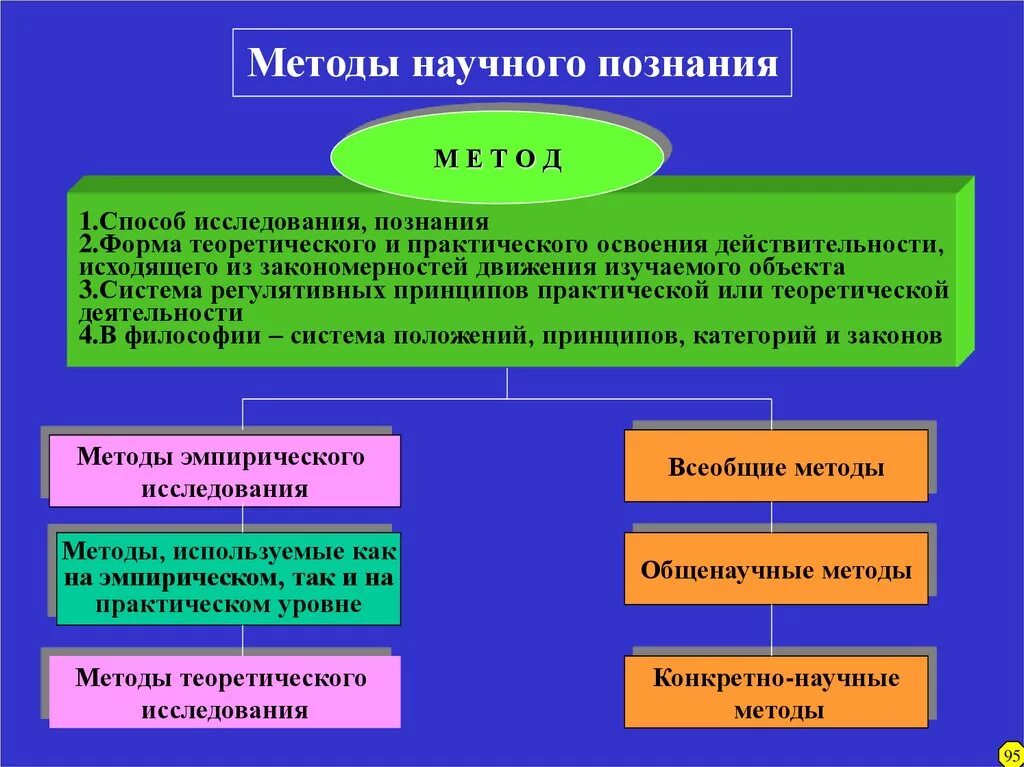 Методы научного познания

М Е Т О Д

1.Способ исследования, познания
2.Форма теоретического и практического освоения действительности, исходящего из закономерностей движения изучаемого объекта
3.Система регулятивных принципов практической или теоретической деятельности
4.В философии – система положений, принципов, категорий и законов

Методы эмпирического исследования

Методы, используемые как на эмпирическом, так и на практическом уровне

Методы теоретического исследования

Всеобщие методы

Общенаучные методы

Конкретно-научные методы

95